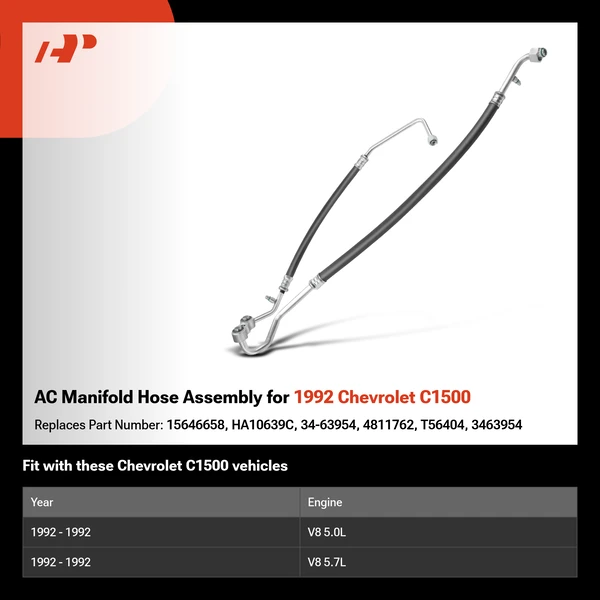 AP

AC Manifold Hose Assembly for 1992 Chevrolet C1500

Replaces Part Number: 15646658, HA10639C, 34-63954, 4811762, T56404, 3463954

Fit with these Chevrolet C1500 vehicles

| Year | Engine |
|---|---|
| 1992 - 1992 | V8 5.0L |
| 1992 - 1992 | V8 5.7L |